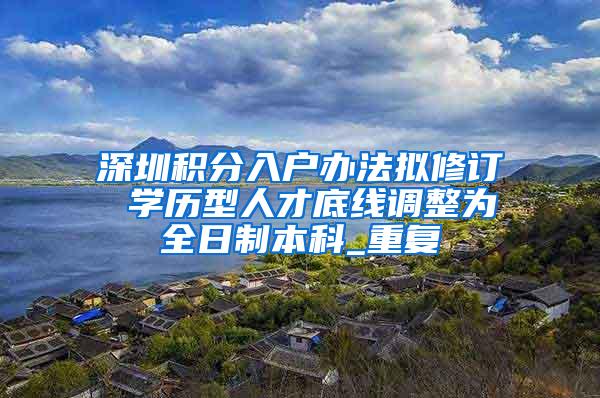 深圳积分入户办法拟修订 学历型人才底线调整为全日制本科_重复